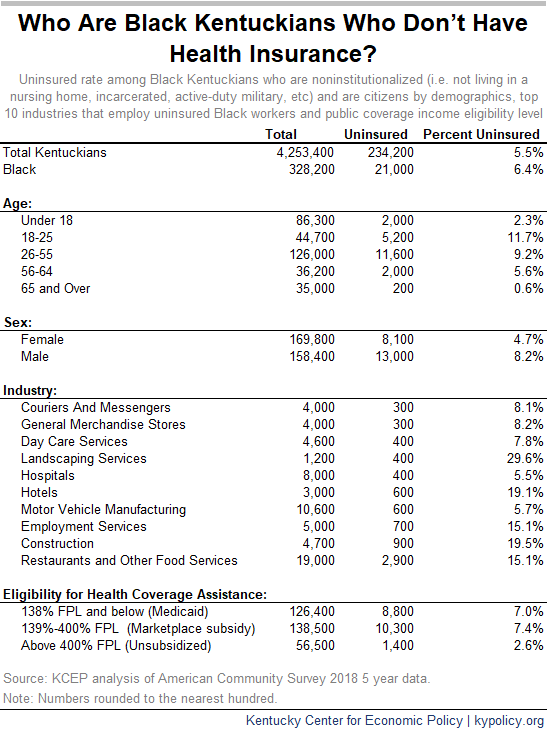 Who Are Black Kentuckians Who Don't Have Health Insurance?

Uninsured rate among Black Kentuckians who are noninstitutionalized (i.e. not living in a nursing home, incarcerated, active-duty military, etc) and are citizens by demographics, top 10 industries that employ uninsured Black workers and public coverage income eligibility level

| | Total | Uninsured | Percent Uninsured |
|---|---|---|---|
| Total Kentuckians | 4,253,400 | 234,200 | 5.5% |
| Black | 328,200 | 21,000 | 6.4% |
| **Age:** | | | |
| Under 18 | 86,300 | 2,000 | 2.3% |
| 18-25 | 44,700 | 5,200 | 11.7% |
| 26-55 | 126,000 | 11,600 | 9.2% |
| 56-64 | 36,200 | 2,000 | 5.6% |
| 65 and Over | 35,000 | 200 | 0.6% |
| **Sex:** | | | |
| Female | 169,800 | 8,100 | 4.7% |
| Male | 158,400 | 13,000 | 8.2% |
| **Industry:** | | | |
| Couriers And Messengers | 4,000 | 300 | 8.1% |
| General Merchandise Stores | 4,000 | 300 | 8.2% |
| Day Care Services | 4,600 | 400 | 7.8% |
| Landscaping Services | 1,200 | 400 | 29.6% |
| Hospitals | 8,000 | 400 | 5.5% |
| Hotels | 3,000 | 600 | 19.1% |
| Motor Vehicle Manufacturing | 10,600 | 600 | 5.7% |
| Employment Services | 5,000 | 700 | 15.1% |
| Construction | 4,700 | 900 | 19.5% |
| Restaurants and Other Food Services | 19,000 | 2,900 | 15.1% |
| **Eligibility for Health Coverage Assistance:** | | | |
| 138% FPL and below (Medicaid) | 126,400 | 8,800 | 7.0% |
| 139%-400% FPL (Marketplace subsidy) | 138,500 | 10,300 | 7.4% |
| Above 400% FPL (Unsubsidized) | 56,500 | 1,400 | 2.6% |

Source: KCEP analysis of American Community Survey 2018 5 year data.

Note: Numbers rounded to the nearest hundred.

Kentucky Center for Economic Policy | kypolicy.org